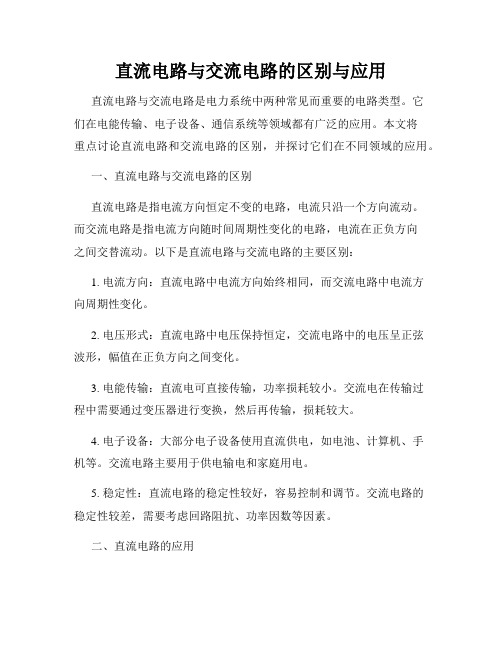 直流电路与交流电路的区别与应用

直流电路与交流电路是电力系统中两种常见而重要的电路类型。它们在电能传输、电子设备、通信系统等领域都有广泛的应用。本文将重点讨论直流电路和交流电路的区别，并探讨它们在不同领域的应用。

一、直流电路与交流电路的区别

直流电路是指电流方向恒定不变的电路，电流只沿一个方向流动。而交流电路是指电流方向随时间周期性变化的电路，电流在正负方向之间交替流动。以下是直流电路与交流电路的主要区别：

1. 电流方向：直流电路中电流方向始终相同，而交流电路中电流方向周期性变化。

2. 电压形式：直流电路中电压保持恒定，交流电路中的电压呈正弦波形，幅值在正负方向之间变化。

3. 电能传输：直流电可直接传输，功率损耗较小。交流电在传输过程中需要通过变压器进行变换，然后再传输，损耗较大。

4. 电子设备：大部分电子设备使用直流供电，如电池、计算机、手机等。交流电路主要用于供电输电和家庭用电。

5. 稳定性：直流电路的稳定性较好，容易控制和调节。交流电路的稳定性较差，需要考虑回路阻抗、功率因数等因素。

二、直流电路的应用